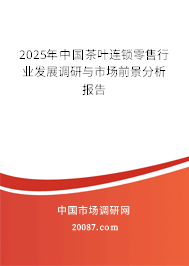 2025年中国茶叶连锁零售行业发展调研与市场前景分析报告

中国市场调研网

20087.com